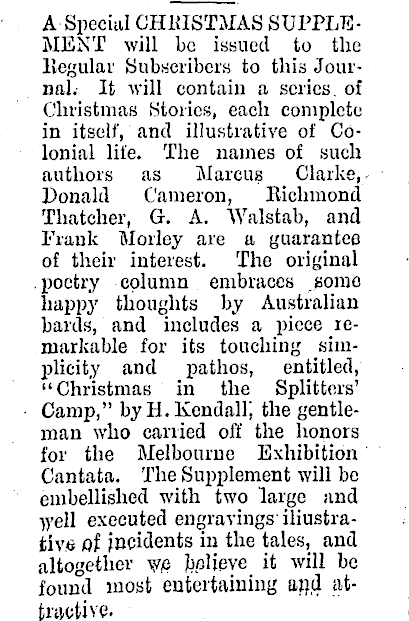 A Special CHRISTMAS SUPPLEMENT will be issued to the Regular Subscribers to this Journal. It will contain a series of Christmas Stories, each complete in itself, and illustrative of Colonial life. The names of such authors as Marcus Clarke, Donald Cameron, Richmond Thatcher, G. A. Walstab, and Frank Morley are a guarantee of their interest. The original poetry column embraces some happy thoughts by Australian bards, and includes a piece remarkable for its touching simplicity and pathos, entitled, "Christmas in the Splitters' Camp," by H. Kendall, the gentleman who carried off the honors for the Melbourne Exhibition Cantata. The Supplement will be embellished with two large and well executed engravings illustrative of incidents in the tales, and altogether we believe it will be found most entertaining and attractive.